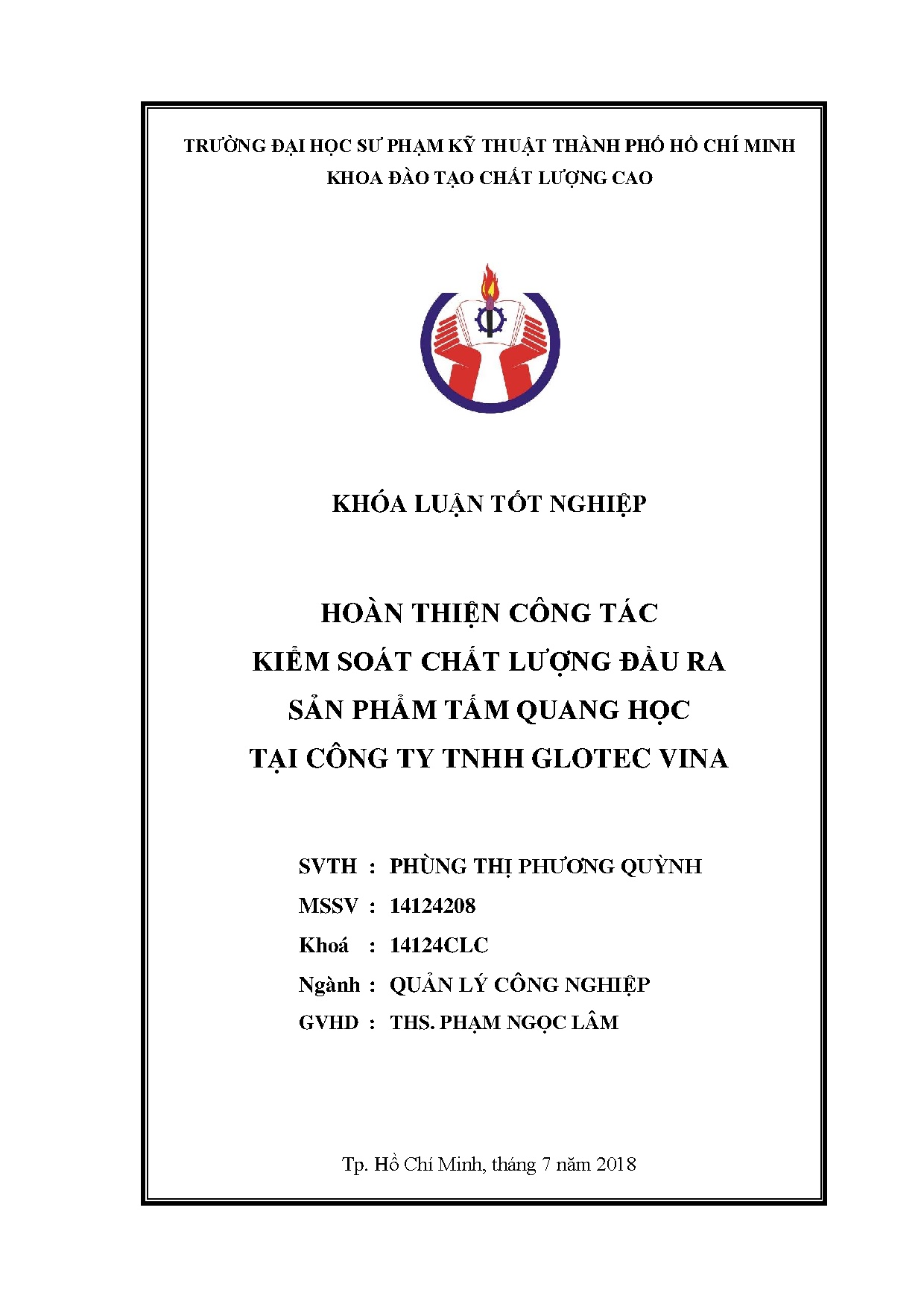 TRƯỜNG ĐẠI HỌC SƯ PHẠM KỸ THUẬT THÀNH PHỐ HỒ CHÍ MINH
KHOA ĐÀO TẠO CHẤT LƯỢNG CAO

KHÓA LUẬN TỐT NGHIỆP

HOÀN THIỆN CÔNG TÁC
KIỂM SOÁT CHẤT LƯỢNG ĐẦU RA
SẢN PHẨM TẤM QUANG HỌC
TẠI CÔNG TY TNHH GLOTEC VINA

SVTH : PHÙNG THỊ PHƯƠNG QUỲNH
MSSV : 14124208
Khoá : 14124CLC
Ngành : QUẢN LÝ CÔNG NGHIỆP
GVHD : THS. PHẠM NGỌC LÂM

Tp. Hồ Chí Minh, tháng 7 năm 2018